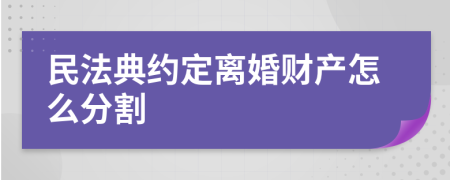 民法典约定离婚财产怎么分割